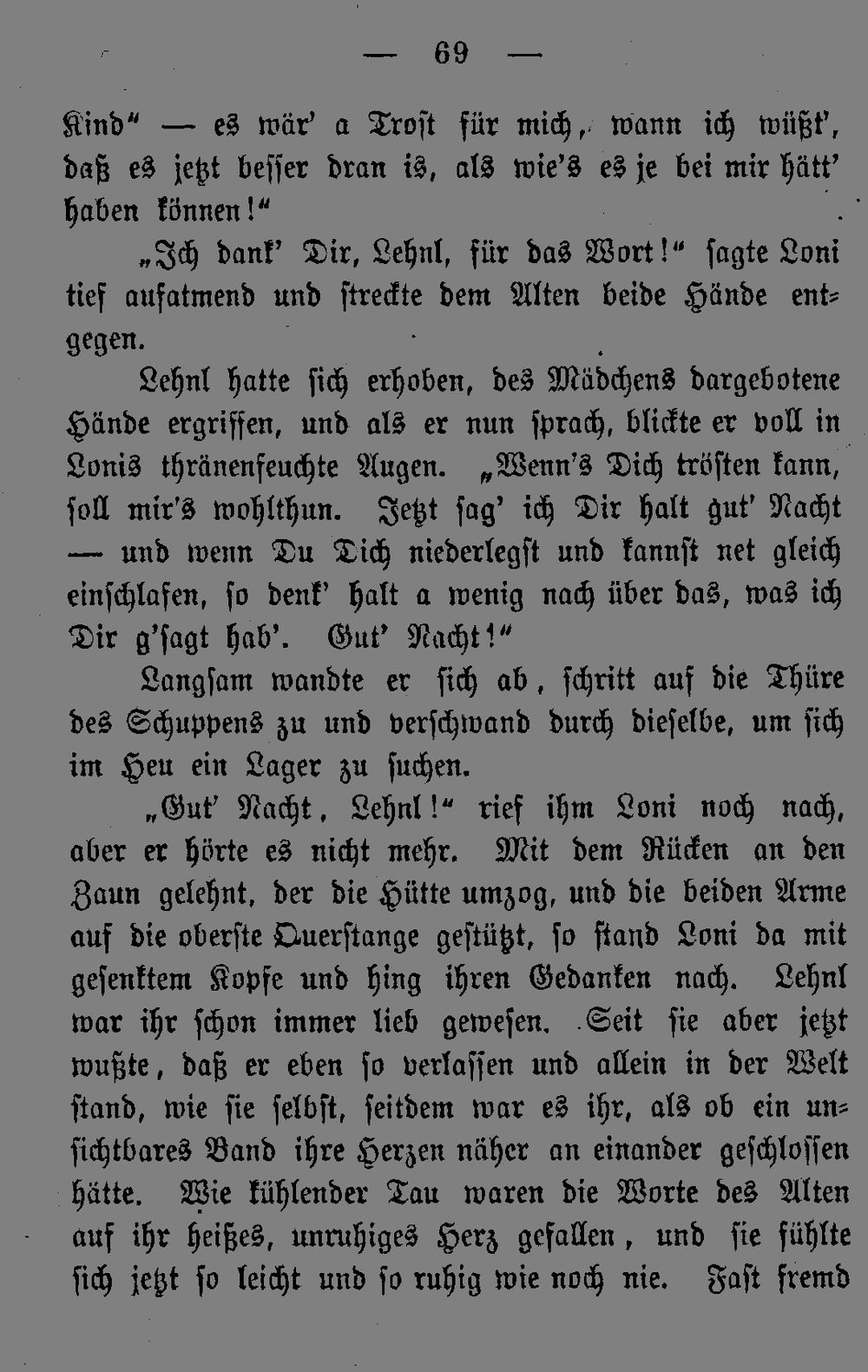 — 69 —

Kind" — es wär' a Trost für mich, wann ich wüßt', daß es jetzt besser dran is, als wie's es je bei mir hätt' haben können!"

„Ich dank' Dir, Lehnl, für das Wort!" sagte Loni tief aufatmend und streckte dem Alten beide Hände entgegen.

Lehnl hatte sich erhoben, des Mädchens dargebotene Hände ergriffen, und als er nun sprach, blickte er voll in Lonis thränenfeuchte Augen. „Wenn's Dich trösten kann, soll mir's wohlthun. Jetzt sag' ich Dir halt gut' Nacht — und wenn Du Dich niederlegst und kannst net gleich einschlafen, so denk' halt a wenig nach über das, was ich Dir g'sagt hab'. Gut' Nacht!"

Langsam wandte er sich ab, schritt auf die Thüre des Schuppens zu und verschwand durch dieselbe, um sich im Heu ein Lager zu suchen.

„Gut' Nacht, Lehnl!" rief ihm Loni noch nach, aber er hörte es nicht mehr. Mit dem Rücken an den Zaun gelehnt, der die Hütte umzog, und die beiden Arme auf die oberste Querstange gestützt, so stand Loni da mit gesenktem Kopfe und hing ihren Gedanken nach. Lehnl war ihr schon immer lieb gewesen. Seit sie aber jetzt wußte, daß er eben so verlassen und allein in der Welt stand, wie sie selbst, seitdem war es ihr, als ob ein unsichtbares Band ihre Herzen näher an einander geschlossen hätte. Wie kühlender Tau waren die Worte des Alten auf ihr heißes, unruhiges Herz gefallen, und sie fühlte sich jetzt so leicht und so ruhig wie noch nie. Fast fremd